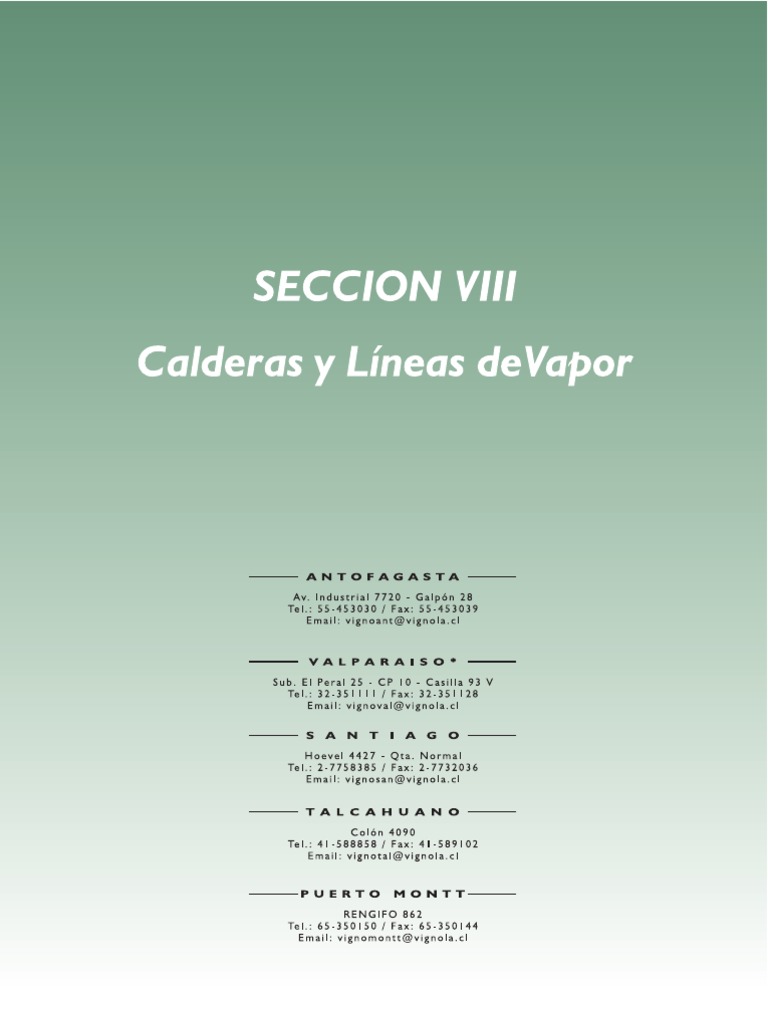 SECCION VIII

Calderas y Líneas deVapor

ANTOFAGASTA

Av. Industrial 7720 - Galpón 28
Tel.: 55-453030 / Fax: 55-453039
Email: vignoant@vignola.cl

VALPARAISO*

Sub. El Peral 25 - CP 10 - Casilla 93 V
Tel.: 32-351111 / Fax: 32-351128
Email: vignoval@vignola.cl

SANTIAGO

Hoevel 4427 - Qta. Normal
Tel.: 2-7758385 / Fax: 2-7732036
Email: vignosan@vignola.cl

TALCAHUANO

Colón 4090
Tel.: 41-588858 / Fax: 41-589102
Email: vignotal@vignola.cl

PUERTO MONTT

RENGIFO 862
Tel.: 65-350150 / Fax: 65-350144
Email: vignomontt@vignola.cl